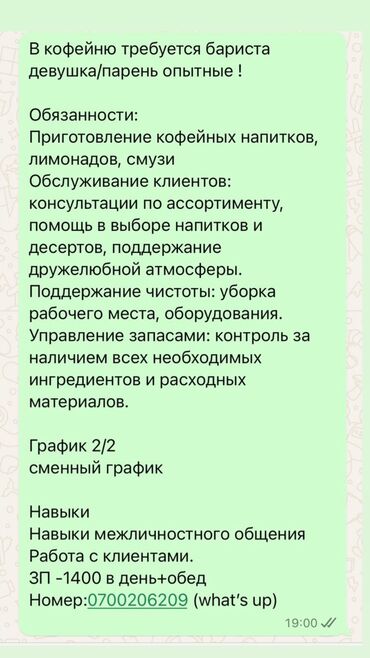 В кофейню требуется бариста девушка/парень опытные !

Обязанности:
Приготовление кофейных напитков, лимонадов, смузи
Обслуживание клиентов: консультации по ассортименту, помощь в выборе напитков и десертов, поддержание дружелюбной атмосферы.
Поддержание чистоты: уборка рабочего места, оборудования.
Управление запасами: контроль за наличием всех необходимых ингредиентов и расходных материалов.

График 2/2
сменный график

Навыки
Навыки межличностного общения
Работа с клиентами.
ЗП -1400 в день+обед
Номер:0700206209 (what's up)

19:00